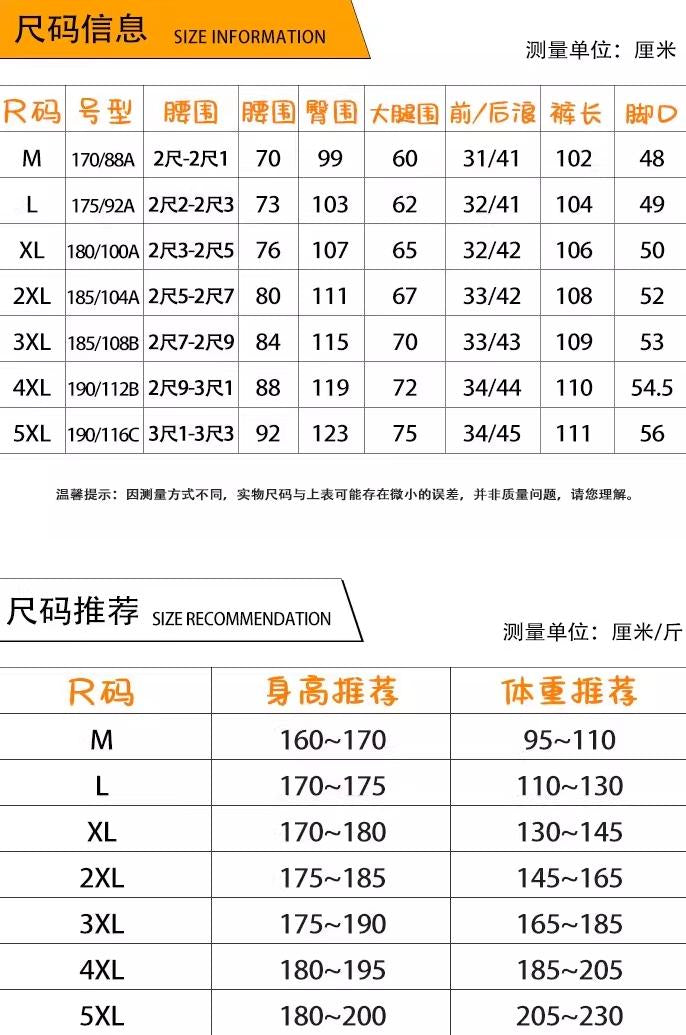 尺码信息 SIZE INFORMATION

测量单位：厘米

| 尺码 | 号型 | 腰围 | 腰围 | 臀围 | 大腿围 | 前/后浪 | 裤长 | 脚口 |
|---|---|---|---|---|---|---|---|---|
| M | 170/88A | 2尺-2尺1 | 70 | 99 | 60 | 31/41 | 102 | 48 |
| L | 175/92A | 2尺2-2尺3 | 73 | 103 | 62 | 32/41 | 104 | 49 |
| XL | 180/100A | 2尺3-2尺5 | 76 | 107 | 65 | 32/42 | 106 | 50 |
| 2XL | 185/104A | 2尺5-2尺7 | 80 | 111 | 67 | 33/42 | 108 | 52 |
| 3XL | 185/108B | 2尺7-2尺9 | 84 | 115 | 70 | 33/43 | 109 | 53 |
| 4XL | 190/112B | 2尺9-3尺1 | 88 | 119 | 72 | 34/44 | 110 | 54.5 |
| 5XL | 190/116C | 3尺1-3尺3 | 92 | 123 | 75 | 34/45 | 111 | 56 |

温馨提示：因测量方式不同，实物尺码与上表可能存在微小的误差，并非质量问题，请您理解。

尺码推荐 SIZE RECOMMENDATION

测量单位：厘米/斤

| 尺码 | 身高推荐 | 体重推荐 |
|---|---|---|
| M | 160~170 | 95~110 |
| L | 170~175 | 110~130 |
| XL | 170~180 | 130~145 |
| 2XL | 175~185 | 145~165 |
| 3XL | 175~190 | 165~185 |
| 4XL | 180~195 | 185~205 |
| 5XL | 180~200 | 205~230 |